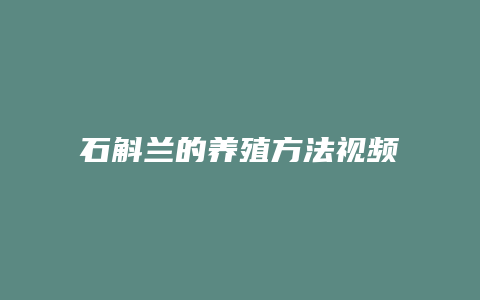 石斛兰的养殖方法视频